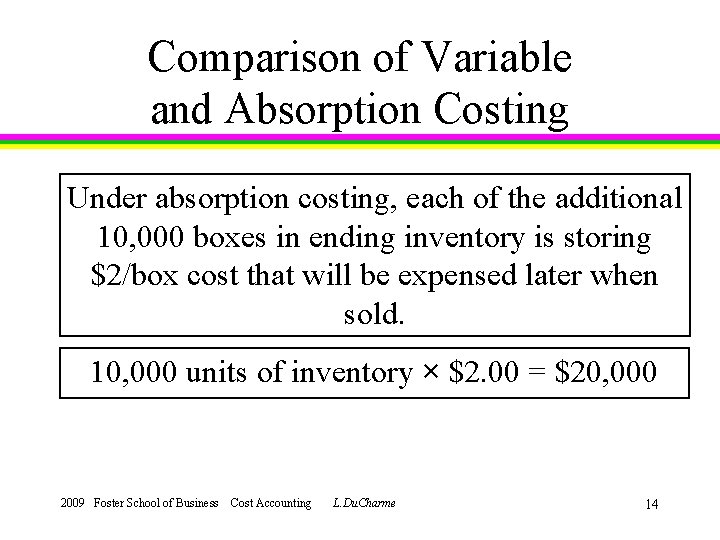 Comparison of Variable and Absorption Costing

Under absorption costing, each of the additional 10,000 boxes in ending inventory is storing \$2/box cost that will be expensed later when sold.

10,000 units of inventory × \$2.00 = \$20,000

2009 Foster School of Business Cost Accounting L.DuCharme 14